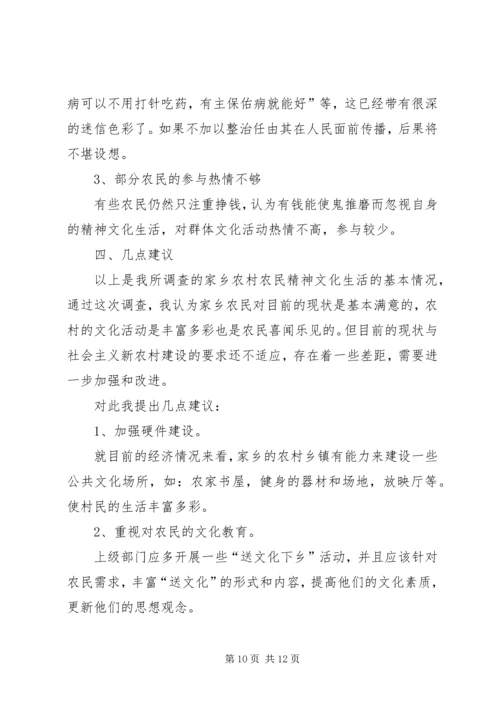 病可以不用打针吃药，有主保佑病就能好”等，这已经带有很深的迷信色彩了。如果不加以整治任由其在人民面前传播，后果将不堪设想。

3、部分农民的参与热情不够

有些农民仍然只注重挣钱，认为有钱能使鬼推磨而忽视自身的精神文化生活，对群体文化活动热情不高，参与较少。

四、几点建议

以上是我所调查的家乡农村农民精神文化生活的基本情况，通过这次调查，我认为家乡农民对目前的现状是基本满意的，农村的文化活动是丰富多彩也是农民喜闻乐见的。但目前的现状与社会主义新农村建设的要求还不适应，存在着一些差距，需要进一步加强和改进。

对此我提出几点建议：

1、加强硬件建设。

就目前的经济情况来看，家乡的农村乡镇有能力来建设一些公共文化场所，如：农家书屋，健身的器材和场地，放映厅等。使村民的生活丰富多彩。

2、重视对农民的文化教育。

上级部门应多开展一些“送文化下乡”活动，并且应该针对农民需求，丰富“送文化”的形式和内容，提高他们的文化素质，更新他们的思想观念。

第 10 页 共 12 页